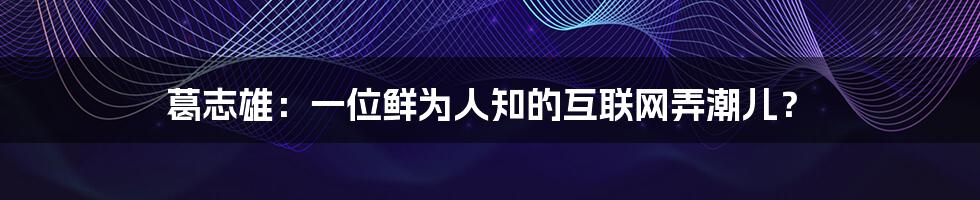 葛志雄：一位鲜为人知的互联网弄潮儿？